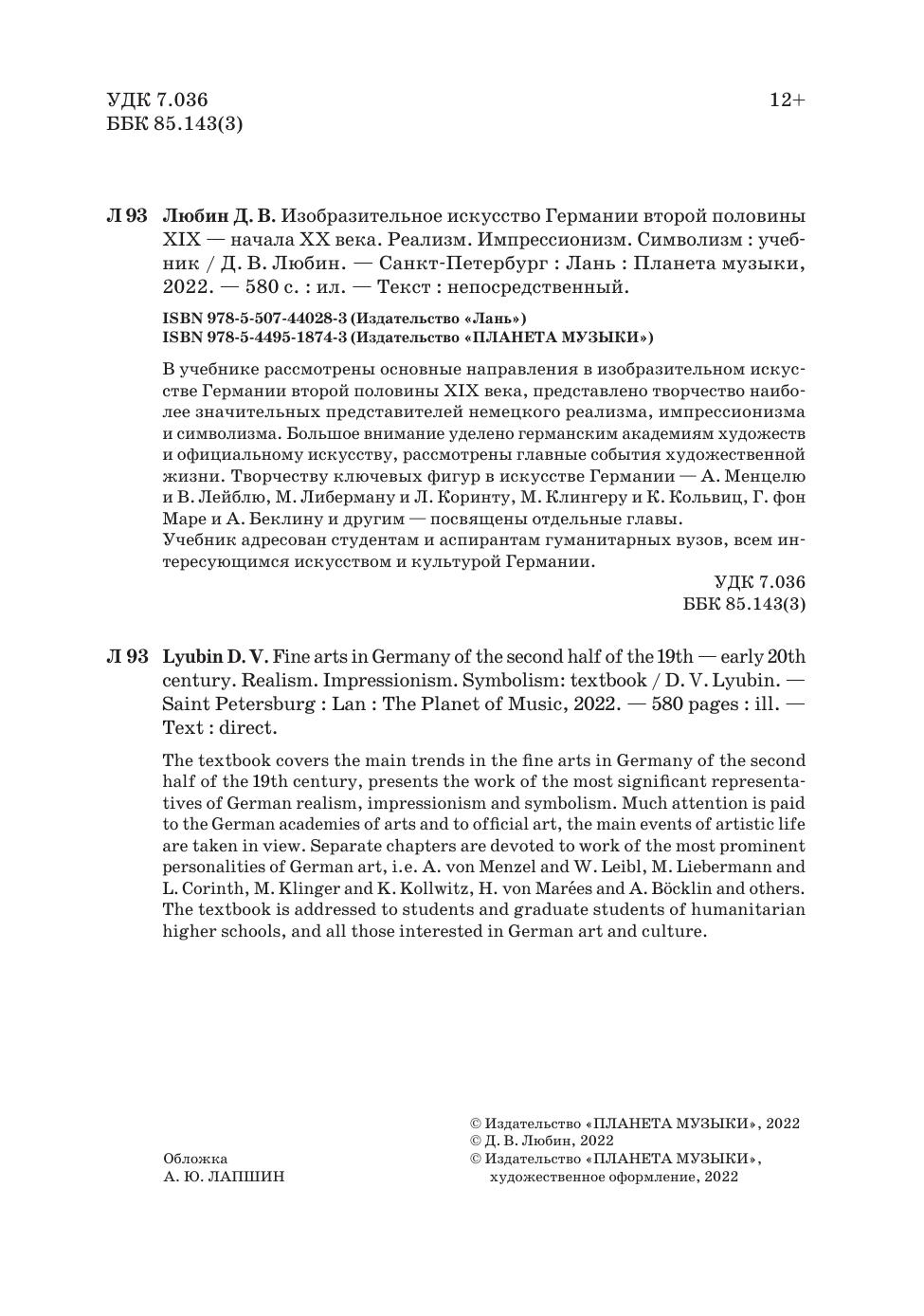 УДК 7.036
ББК 85.143(3)

12+

Л 93 Любин Д. В. Изобразительное искусство Германии второй половины XIX — начала XX века. Реализм. Импрессионизм. Символизм : учебник / Д. В. Любин. — Санкт-Петербург : Лань : Планета музыки, 2022. — 580 с. : ил. — Текст : непосредственный.

ISBN 978-5-507-44028-3 (Издательство «Лань»)
ISBN 978-5-4495-1874-3 (Издательство «ПЛАНЕТА МУЗЫКИ»)

В учебнике рассмотрены основные направления в изобразительном искусстве Германии второй половины XIX века, представлено творчество наиболее значительных представителей немецкого реализма, импрессионизма и символизма. Большое внимание уделено германским академиям художеств и официальному искусству, рассмотрены главные события художественной жизни. Творчеству ключевых фигур в искусстве Германии — А. Менцелю и В. Лейблю, М. Либерману и Л. Коринту, М. Клингеру и К. Кольвиц, Г. фон Маре и А. Беклину и другим — посвящены отдельные главы.
Учебник адресован студентам и аспирантам гуманитарных вузов, всем интересующимся искусством и культурой Германии.

УДК 7.036
ББК 85.143(3)

Л 93 Lyubin D. V. Fine arts in Germany of the second half of the 19th — early 20th century. Realism. Impressionism. Symbolism: textbook / D. V. Lyubin. — Saint Petersburg : Lan : The Planet of Music, 2022. — 580 pages : ill. — Text : direct.

The textbook covers the main trends in the fine arts in Germany of the second half of the 19th century, presents the work of the most significant representatives of German realism, impressionism and symbolism. Much attention is paid to the German academies of arts and to official art, the main events of artistic life are taken in view. Separate chapters are devoted to work of the most prominent personalities of German art, i.e. A. von Menzel and W. Leibl, M. Liebermann and L. Corinth, M. Klinger and K. Kollwitz, H. von Marées and A. Böcklin and others. The textbook is addressed to students and graduate students of humanitarian higher schools, and all those interested in German art and culture.

Обложка
А. Ю. ЛАПШИН

© Издательство «ПЛАНЕТА МУЗЫКИ», 2022
© Д. В. Любин, 2022
© Издательство «ПЛАНЕТА МУЗЫКИ», художественное оформление, 2022